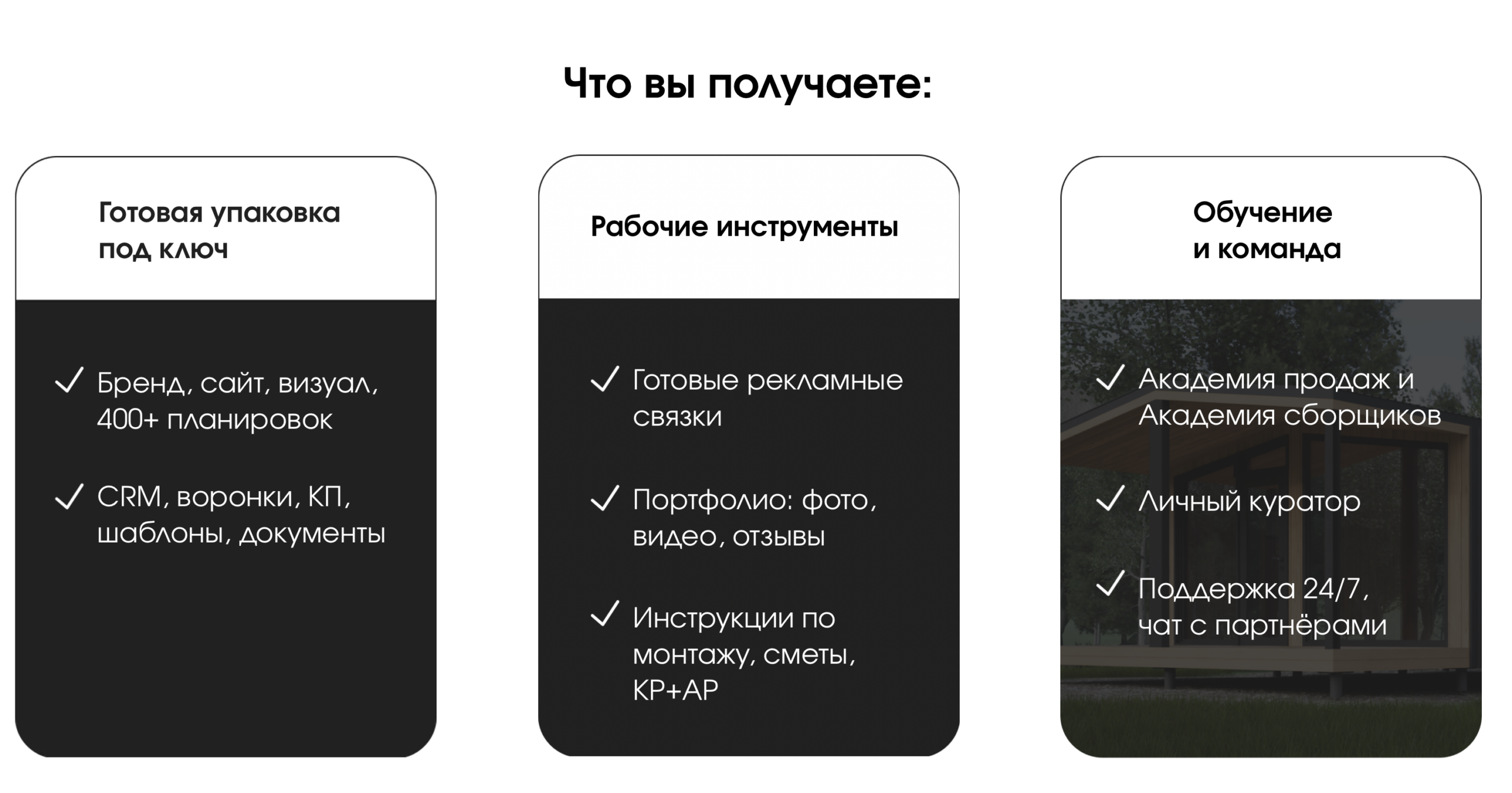 Что вы получаете:

Готовая упаковка
под ключ

✓ Бренд, сайт, визуал, 400+ планировок

✓ CRM, воронки, КП, шаблоны, документы

Рабочие инструменты

✓ Готовые рекламные связки

✓ Портфолио: фото, видео, отзывы

✓ Инструкции по монтажу, сметы, КР+АР

Обучение
и команда

✓ Академия продаж и Академия сборщиков

✓ Личный куратор

✓ Поддержка 24/7, чат с партнёрами